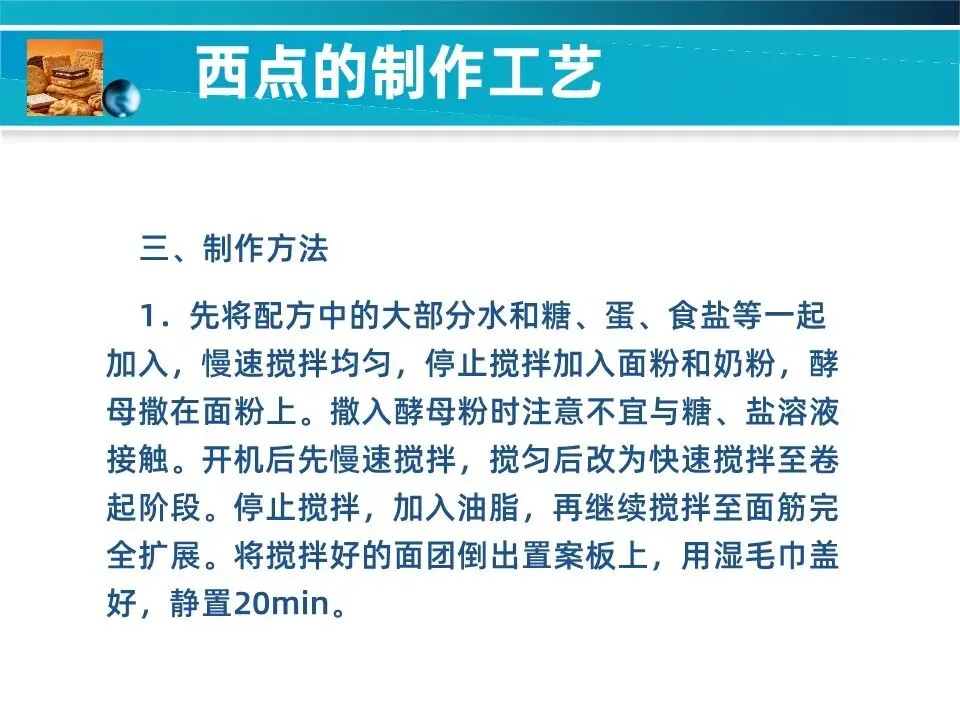 西点的制作工艺

三、制作方法

1.先将配方中的大部分水和糖、蛋、食盐等一起加入，慢速搅拌均匀，停止搅拌加入面粉和奶粉，酵母撒在面粉上。撒入酵母粉时注意不宜与糖、盐溶液接触。开机后先慢速搅拌，搅匀后改为快速搅拌至卷起阶段。停止搅拌，加入油脂，再继续搅拌至面筋完全扩展。将搅拌好的面团倒出置案板上，用湿毛巾盖好，静置20min。